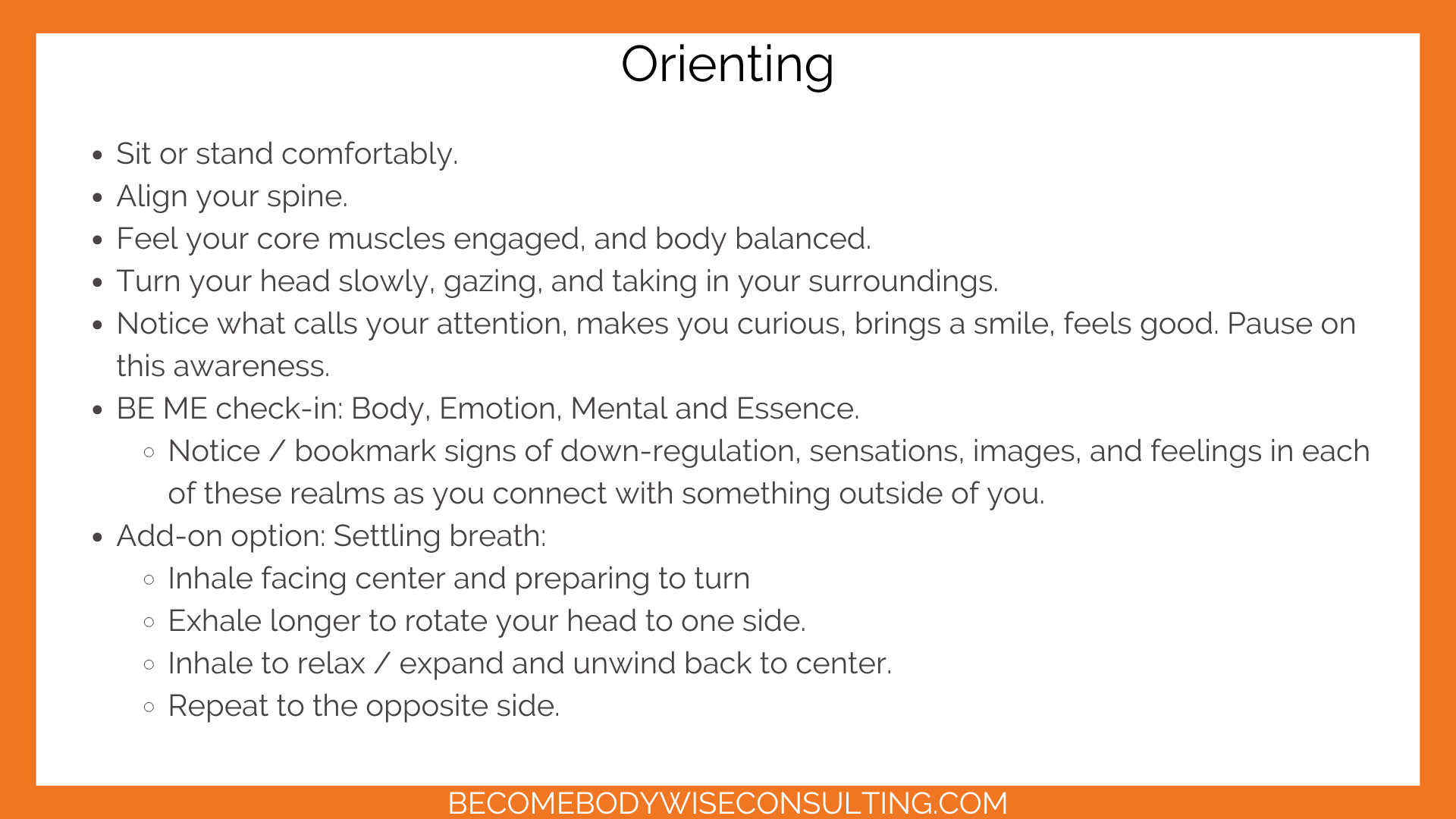 Orienting

- Sit or stand comfortably.
- Align your spine.
- Feel your core muscles engaged, and body balanced.
- Turn your head slowly, gazing, and taking in your surroundings.
- Notice what calls your attention, makes you curious, brings a smile, feels good. Pause on this awareness.
- BE ME check-in: Body, Emotion, Mental and Essence.
  - Notice / bookmark signs of down-regulation, sensations, images, and feelings in each of these realms as you connect with something outside of you.
- Add-on option: Settling breath:
  - Inhale facing center and preparing to turn
  - Exhale longer to rotate your head to one side.
  - Inhale to relax / expand and unwind back to center.
  - Repeat to the opposite side.

BECOMEBODYWISECONSULTING.COM